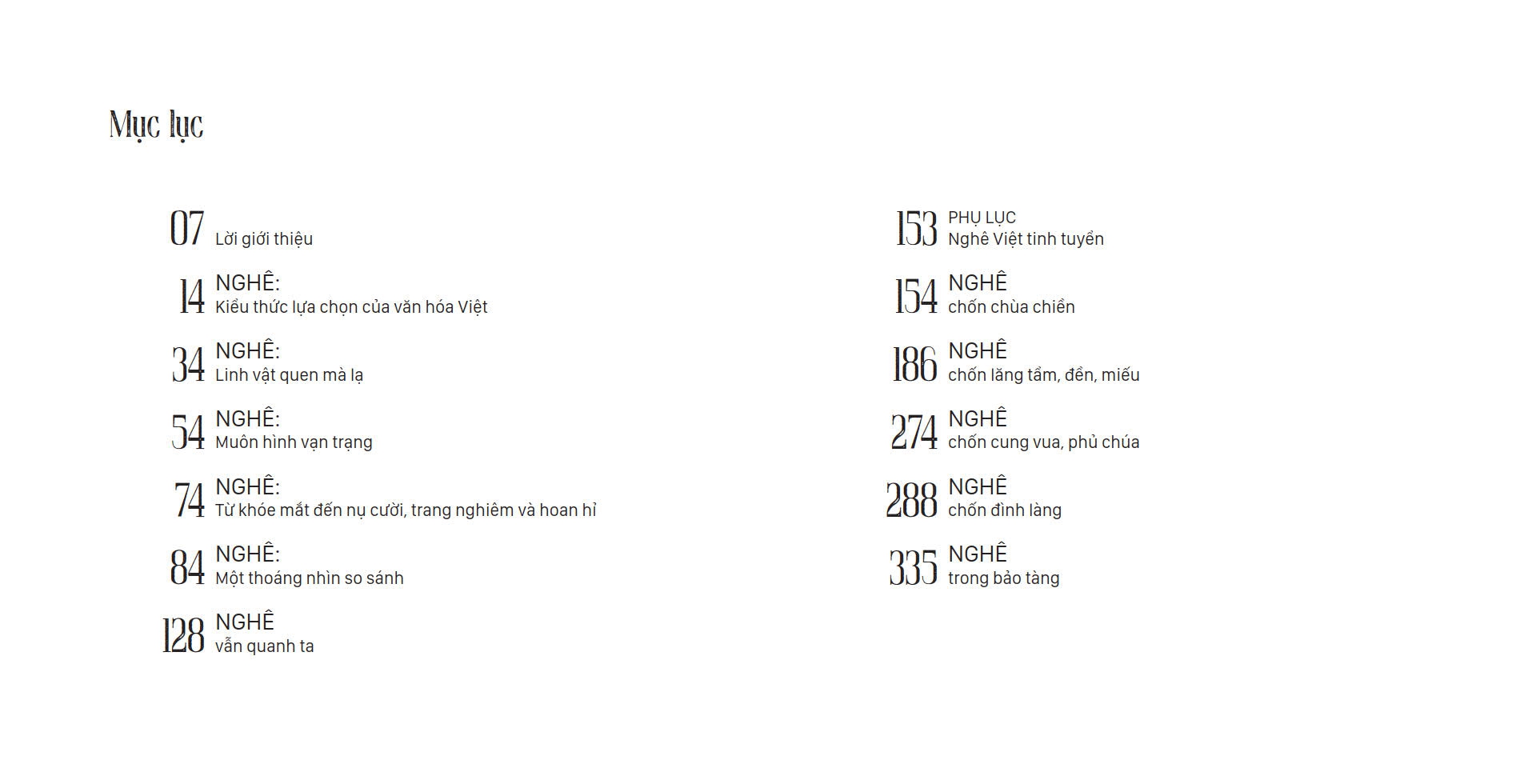 Mục lục

07 Lời giới thiệu

14 NGHÊ:
Kiểu thức lựa chọn của văn hóa Việt

34 NGHÊ:
Linh vật quen mà lạ

54 NGHÊ:
Muôn hình vạn trạng

74 NGHÊ:
Từ khóe mắt đến nụ cười, trang nghiêm và hoan hỉ

84 NGHÊ:
Một thoáng nhìn so sánh

128 NGHÊ
vẫn quanh ta

153 PHỤ LỤC
Nghê Việt tinh tuyển

154 NGHÊ
chốn chùa chiền

186 NGHÊ
chốn lăng tẩm, đền, miếu

274 NGHÊ
chốn cung vua, phủ chúa

288 NGHÊ
chốn đình làng

335 NGHÊ
trong bảo tàng